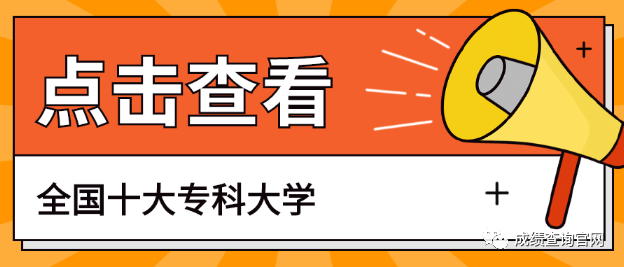 点击查看

全国十大专科大学

成绩查询官网